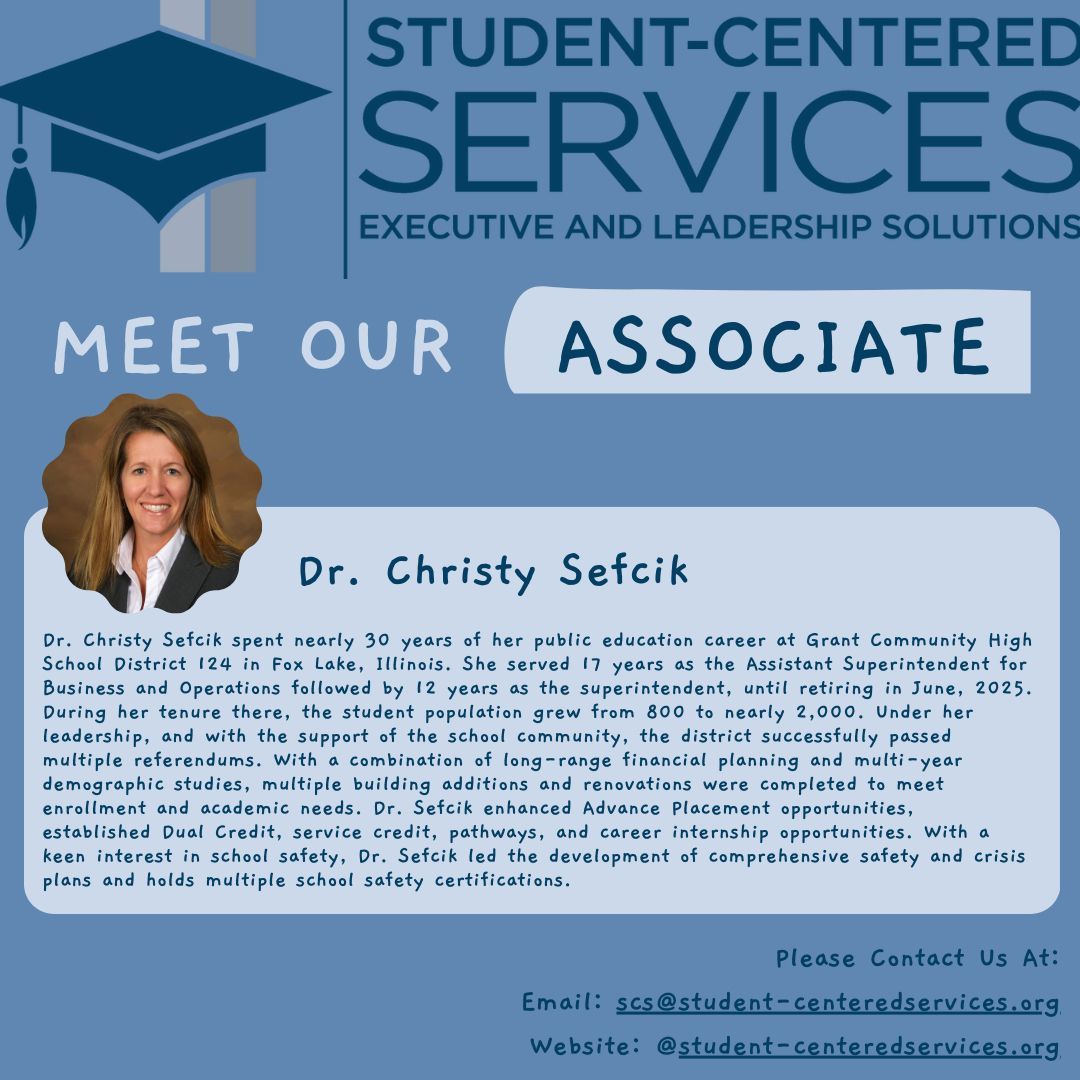 STUDENT-CENTERED
SERVICES
EXECUTIVE AND LEADERSHIP SOLUTIONS

MEET OUR ASSOCIATE

Dr. Christy Sefcik

Dr. Christy Sefcik spent nearly 30 years of her public education career at Grant Community High School District 124 in Fox Lake, Illinois. She served 17 years as the Assistant Superintendent for Business and Operations followed by 12 years as the superintendent, until retiring in June, 2025. During her tenure there, the student population grew from 800 to nearly 2,000. Under her leadership, and with the support of the school community, the district successfully passed multiple referendums. With a combination of long-range financial planning and multi-year demographic studies, multiple building additions and renovations were completed to meet enrollment and academic needs. Dr. Sefcik enhanced Advance Placement opportunities, established Dual Credit, service credit, pathways, and career internship opportunities. With a keen interest in school safety, Dr. Sefcik led the development of comprehensive safety and crisis plans and holds multiple school safety certifications.

Please Contact Us At:
Email: scs@student-centeredservices.org
Website: @student-centeredservices.org